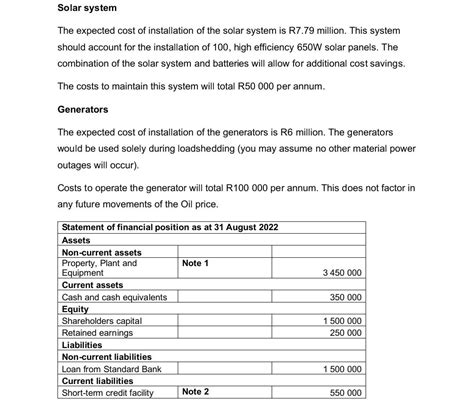 Solar system

The expected cost of installation of the solar system is R7.79 million. This system should account for the installation of 100, high efficiency 650W solar panels. The combination of the solar system and batteries will allow for additional cost savings.

The costs to maintain this system will total R50 000 per annum.

Generators

The expected cost of installation of the generators is R6 million. The generators would be used solely during loadshedding (you may assume no other material power outages will occur).

Costs to operate the generator will total R100 000 per annum. This does not factor in any future movements of the Oil price.

| Statement of financial position as at 31 August 2022 | | |
|---|---|---|
| Assets | | |
| Non-current assets | | |
| Property, Plant and Equipment | Note 1 | 3 450 000 |
| Current assets | | |
| Cash and cash equivalents | | 350 000 |
| Equity | | |
| Shareholders capital | | 1 500 000 |
| Retained earnings | | 250 000 |
| Liabilities | | |
| Non-current liabilities | | |
| Loan from Standard Bank | | 1 500 000 |
| Current liabilities | | |
| Short-term credit facility | Note 2 | 550 000 |